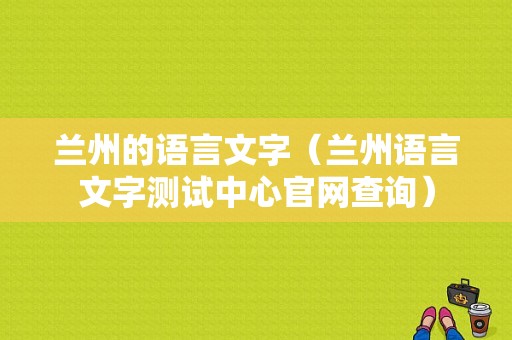 兰州的语言文字（兰州语言文字测试中心官网查询）